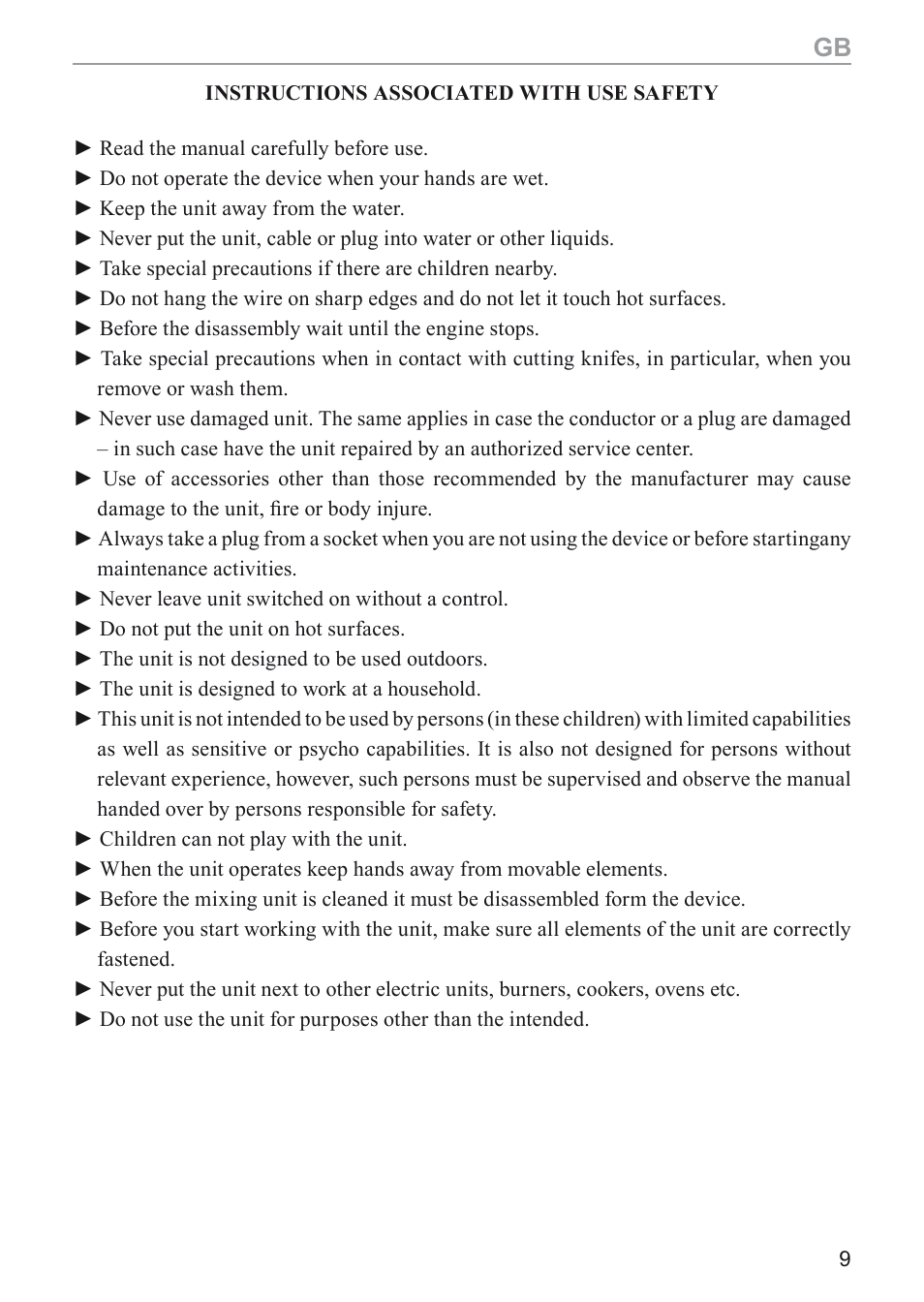 GB

INSTRUCTIONS ASSOCIATED WITH USE SAFETY

► Read the manual carefully before use.
► Do not operate the device when your hands are wet.
► Keep the unit away from the water.
► Never put the unit, cable or plug into water or other liquids.
► Take special precautions if there are children nearby.
► Do not hang the wire on sharp edges and do not let it touch hot surfaces.
► Before the disassembly wait until the engine stops.
► Take special precautions when in contact with cutting knifes, in particular, when you remove or wash them.
► Never use damaged unit. The same applies in case the conductor or a plug are damaged – in such case have the unit repaired by an authorized service center.
► Use of accessories other than those recommended by the manufacturer may cause damage to the unit, fire or body injure.
► Always take a plug from a socket when you are not using the device or before startingany maintenance activities.
► Never leave unit switched on without a control.
► Do not put the unit on hot surfaces.
► The unit is not designed to be used outdoors.
► The unit is designed to work at a household.
► This unit is not intended to be used by persons (in these children) with limited capabilities as well as sensitive or psycho capabilities. It is also not designed for persons without relevant experience, however, such persons must be supervised and observe the manual handed over by persons responsible for safety.
► Children can not play with the unit.
► When the unit operates keep hands away from movable elements.
► Before the mixing unit is cleaned it must be disassembled form the device.
► Before you start working with the unit, make sure all elements of the unit are correctly fastened.
► Never put the unit next to other electric units, burners, cookers, ovens etc.
► Do not use the unit for purposes other than the intended.

9